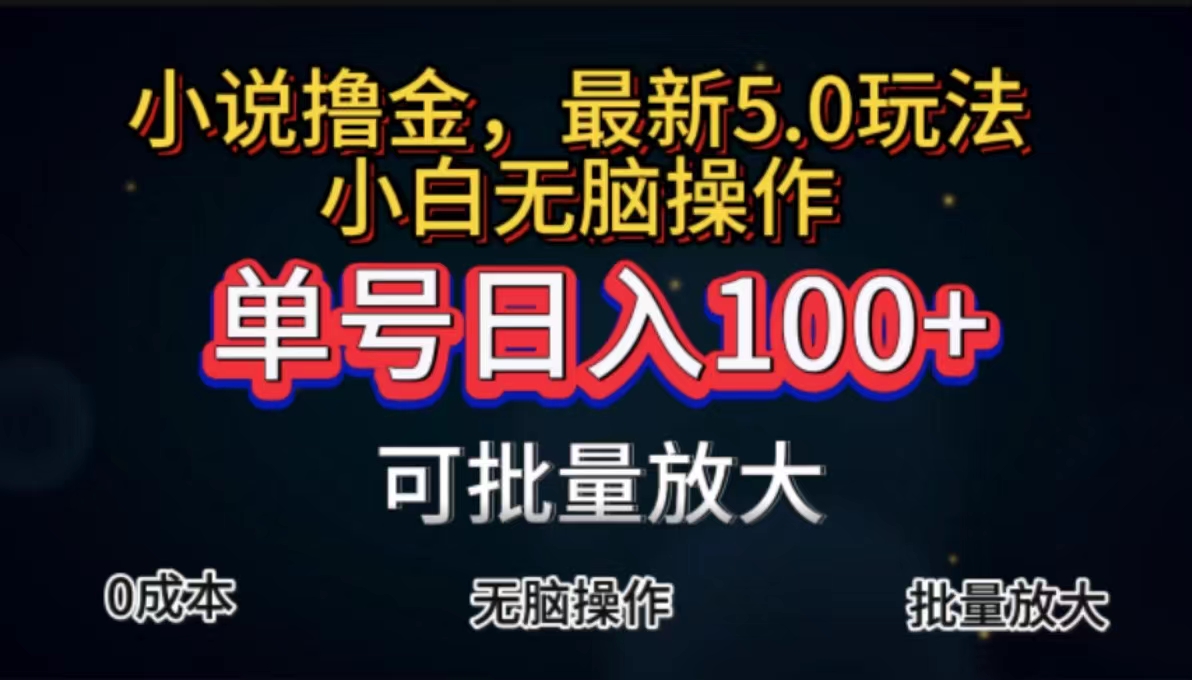 小说撸金，最新5.0玩法
小白无脑操作

单号日入100+

可批量放大

0成本

无脑操作

批量放大